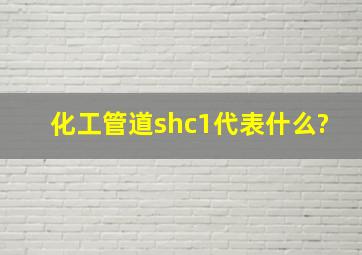 化工管道shc1代表什么?